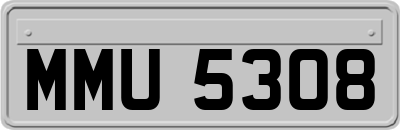 MMU 5308